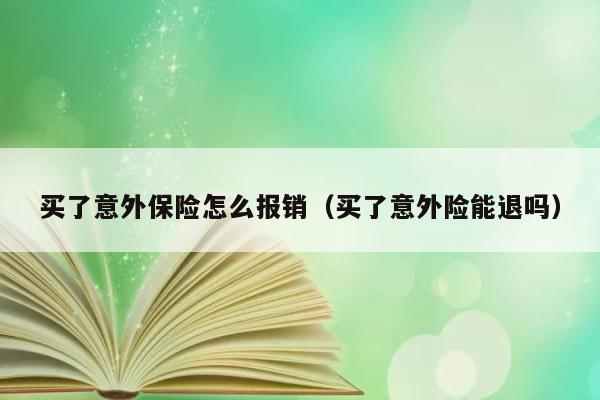 买了意外保险怎么报销（买了意外险能退吗）